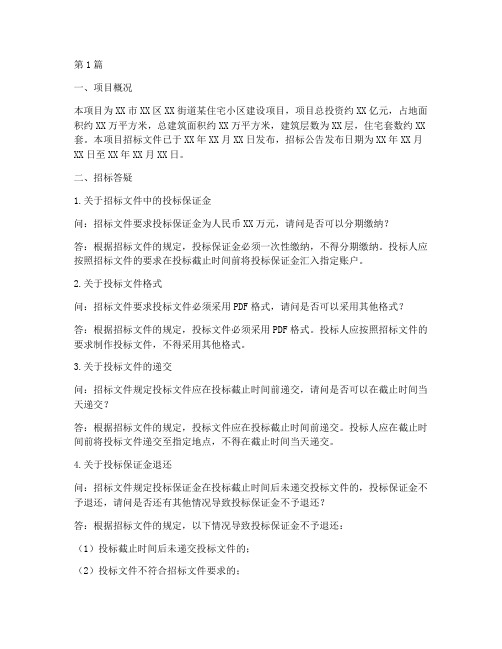 第1篇

一、项目概况

本项目为XX市XX区XX街道某住宅小区建设项目，项目总投资约XX亿元，占地面积约XX万平方米，总建筑面积约XX万平方米，建筑层数为XX层，住宅套数约XX套。本项目招标文件已于XX年XX月XX日发布，招标公告发布日期为XX年XX月XX日至XX年XX月XX日。

二、招标答疑

1.关于招标文件中的投标保证金

问：招标文件要求投标保证金为人民币XX万元，请问是否可以分期缴纳？

答：根据招标文件的规定，投标保证金必须一次性缴纳，不得分期缴纳。投标人应按照招标文件的要求在投标截止时间前将投标保证金汇入指定账户。

2.关于投标文件格式

问：招标文件要求投标文件必须采用PDF格式，请问是否可以采用其他格式？

答：根据招标文件的规定，投标文件必须采用PDF格式。投标人应按照招标文件的要求制作投标文件，不得采用其他格式。

3.关于投标文件的递交

问：招标文件规定投标文件应在投标截止时间前递交，请问是否可以在截止时间当天递交？

答：根据招标文件的规定，投标文件应在投标截止时间前递交。投标人应在截止时间前将投标文件递交至指定地点，不得在截止时间当天递交。

4.关于投标保证金退还

问：招标文件规定投标保证金在投标截止时间后未递交投标文件的，投标保证金不予退还，请问是否还有其他情况导致投标保证金不予退还？

答：根据招标文件的规定，以下情况导致投标保证金不予退还：

（1）投标截止时间后未递交投标文件的；

（2）投标文件不符合招标文件要求的；